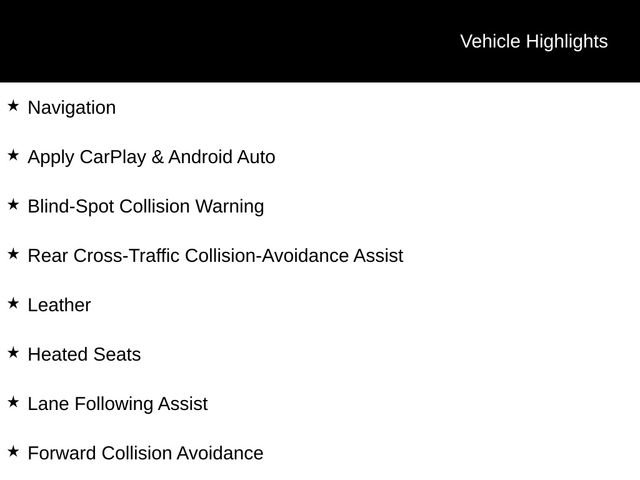 Vehicle Highlights

★ Navigation

★ Apply CarPlay & Android Auto

★ Blind-Spot Collision Warning

★ Rear Cross-Traffic Collision-Avoidance Assist

★ Leather

★ Heated Seats

★ Lane Following Assist

★ Forward Collision Avoidance